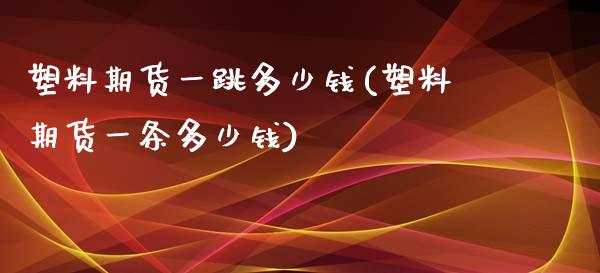 塑料期货一跳多少钱(塑料期货一条多少钱)